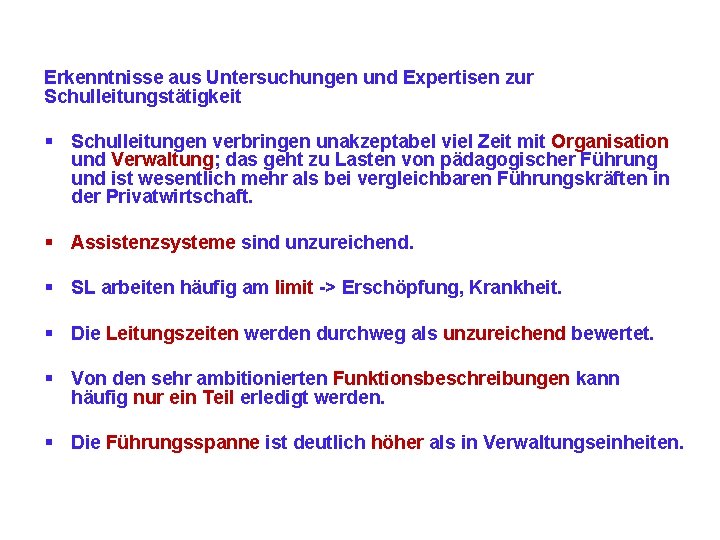 Erkenntnisse aus Untersuchungen und Expertisen zur Schulleitungstätigkeit

▪ Schulleitungen verbringen unakzeptabel viel Zeit mit Organisation und Verwaltung; das geht zu Lasten von pädagogischer Führung und ist wesentlich mehr als bei vergleichbaren Führungskräften in der Privatwirtschaft.

▪ Assistenzsysteme sind unzureichend.

▪ SL arbeiten häufig am limit -> Erschöpfung, Krankheit.

▪ Die Leitungszeiten werden durchweg als unzureichend bewertet.

▪ Von den sehr ambitionierten Funktionsbeschreibungen kann häufig nur ein Teil erledigt werden.

▪ Die Führungsspanne ist deutlich höher als in Verwaltungseinheiten.